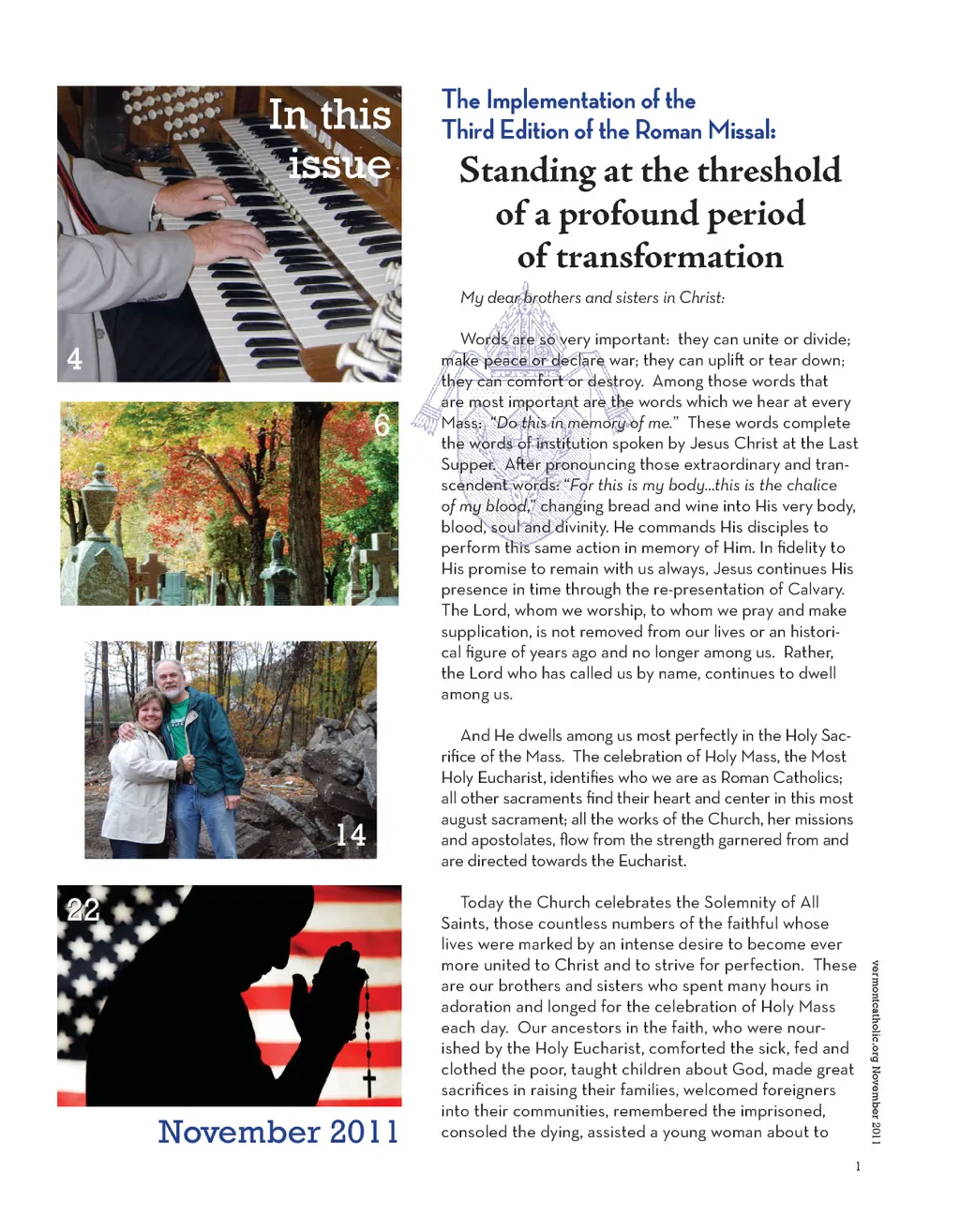 In this issue

4

6

14

22

November 2011

The Implementation of the Third Edition of the Roman Missal:

Standing at the threshold of a profound period of transformation

My dear brothers and sisters in Christ:

Words are so very important: they can unite or divide; make peace or declare war; they can uplift or tear down; they can comfort or destroy. Among those words that are most important are the words which we hear at every Mass: "Do this in memory of me." These words complete the words of institution spoken by Jesus Christ at the Last Supper. After pronouncing those extraordinary and transcendent words: "For this is my body...this is the chalice of my blood," changing bread and wine into His very body, blood, soul and divinity. He commands His disciples to perform this same action in memory of Him. In fidelity to His promise to remain with us always, Jesus continues His presence in time through the re-presentation of Calvary. The Lord, whom we worship, to whom we pray and make supplication, is not removed from our lives or an historical figure of years ago and no longer among us. Rather, the Lord who has called us by name, continues to dwell among us.

And He dwells among us most perfectly in the Holy Sacrifice of the Mass. The celebration of Holy Mass, the Most Holy Eucharist, identifies who we are as Roman Catholics; all other sacraments find their heart and center in this most august sacrament; all the works of the Church, her missions and apostolates, flow from the strength garnered from and are directed towards the Eucharist.

Today the Church celebrates the Solemnity of All Saints, those countless numbers of the faithful whose lives were marked by an intense desire to become ever more united to Christ and to strive for perfection. These are our brothers and sisters who spent many hours in adoration and longed for the celebration of Holy Mass each day. Our ancestors in the faith, who were nourished by the Holy Eucharist, comforted the sick, fed and clothed the poor, taught children about God, made great sacrifices in raising their families, welcomed foreigners into their communities, remembered the imprisoned, consoled the dying, assisted a young woman about to

vermontcatholic.org November 2011

1